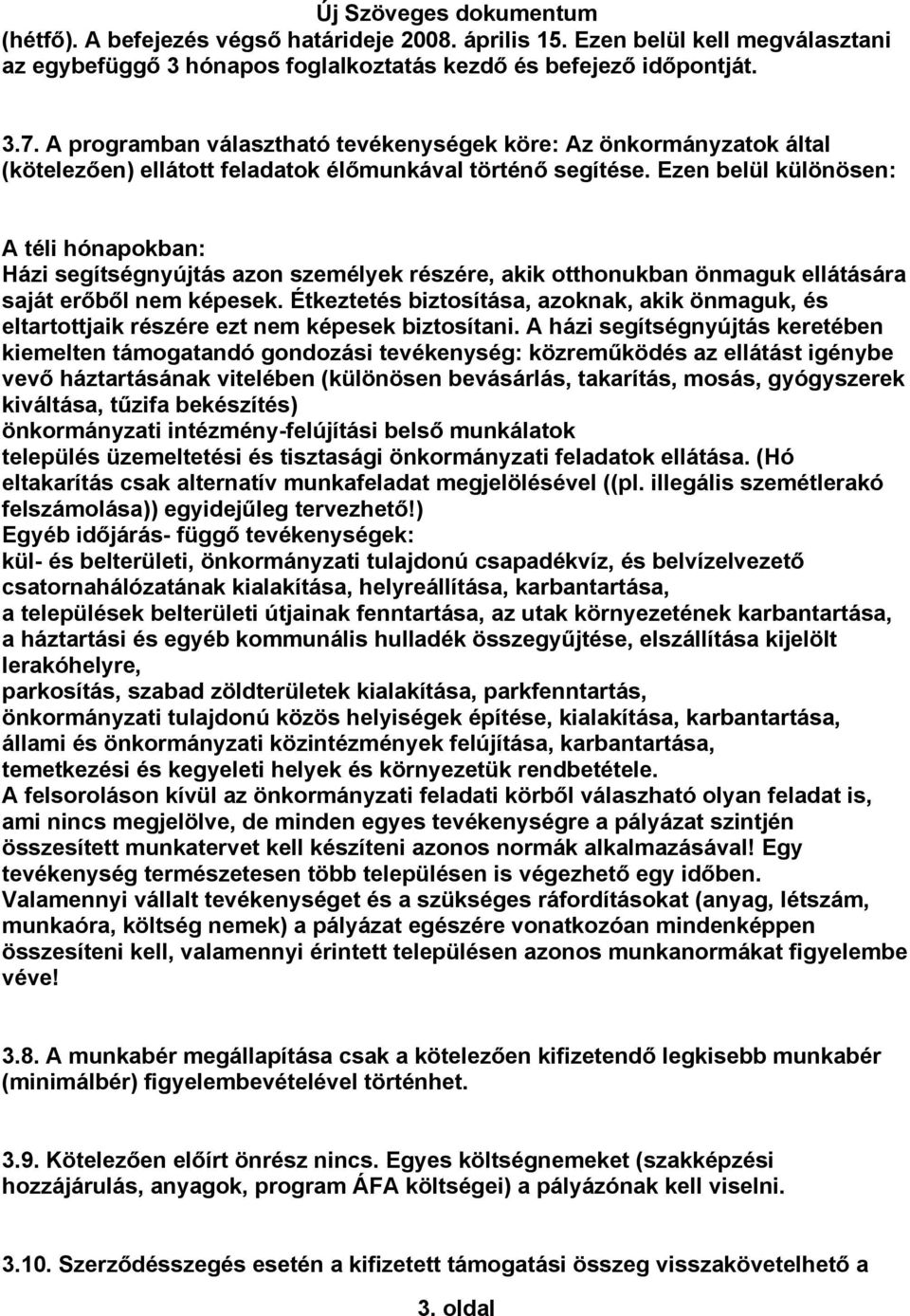 Új Szöveges dokumentum

(hétfő). A befejezés végső határideje 2008. április 15. Ezen belül kell megválasztani az egybefüggő 3 hónapos foglalkoztatás kezdő és befejező időpontját.

3.7. A programban választható tevékenységek köre: Az önkormányzatok által (kötelezően) ellátott feladatok élőmunkával történő segítése. Ezen belül különösen:

A téli hónapokban:
Házi segítségnyújtás azon személyek részére, akik otthonukban önmaguk ellátására saját erőből nem képesek. Étkeztetés biztosítása, azoknak, akik önmaguk, és eltartottjaik részére ezt nem képesek biztosítani. A házi segítségnyújtás keretében kiemelten támogatandó gondozási tevékenység: közreműködés az ellátást igénybe vevő háztartásának vitelében (különösen bevásárlás, takarítás, mosás, gyógyszerek kiváltása, tűzifa bekészítés)
önkormányzati intézmény-felújítási belső munkálatok
település üzemeltetési és tisztasági önkormányzati feladatok ellátása. (Hó eltakarítás csak alternatív munkafeladat megjelölésével ((pl. illegális szemétlerakó felszámolása)) egyidejűleg tervezhető!)
Egyéb időjárás- függő tevékenységek:
kül- és belterületi, önkormányzati tulajdonú csapadékvíz, és belvízelvezető csatornahálózatának kialakítása, helyreállítása, karbantartása,
a települések belterületi útjainak fenntartása, az utak környezetének karbantartása,
a háztartási és egyéb kommunális hulladék összegyűjtése, elszállítása kijelölt lerakóhelyre,
parkosítás, szabad zöldterületek kialakítása, parkfenntartás,
önkormányzati tulajdonú közös helyiségek építése, kialakítása, karbantartása,
állami és önkormányzati közintézmények felújítása, karbantartása,
temetkezési és kegyeleti helyek és környezetük rendbetétele.
A felsoroláson kívül az önkormányzati feladati körből válaszható olyan feladat is, ami nincs megjelölve, de minden egyes tevékenységre a pályázat szintjén összesített munkatervet kell készíteni azonos normák alkalmazásával! Egy tevékenység természetesen több településen is végezhető egy időben.
Valamennyi vállalt tevékenységet és a szükséges ráfordításokat (anyag, létszám, munkaóra, költség nemek) a pályázat egészére vonatkozóan mindenképpen összesíteni kell, valamennyi érintett településen azonos munkanormákat figyelembe véve!

3.8. A munkabér megállapítása csak a kötelezően kifizetendő legkisebb munkabér (minimálbér) figyelembevételével történhet.

3.9. Kötelezően előírt önrész nincs. Egyes költségnemeket (szakképzési hozzájárulás, anyagok, program ÁFA költségei) a pályázónak kell viselni.

3.10. Szerződésszegés esetén a kifizetett támogatási összeg visszakövetelhető a

3. oldal